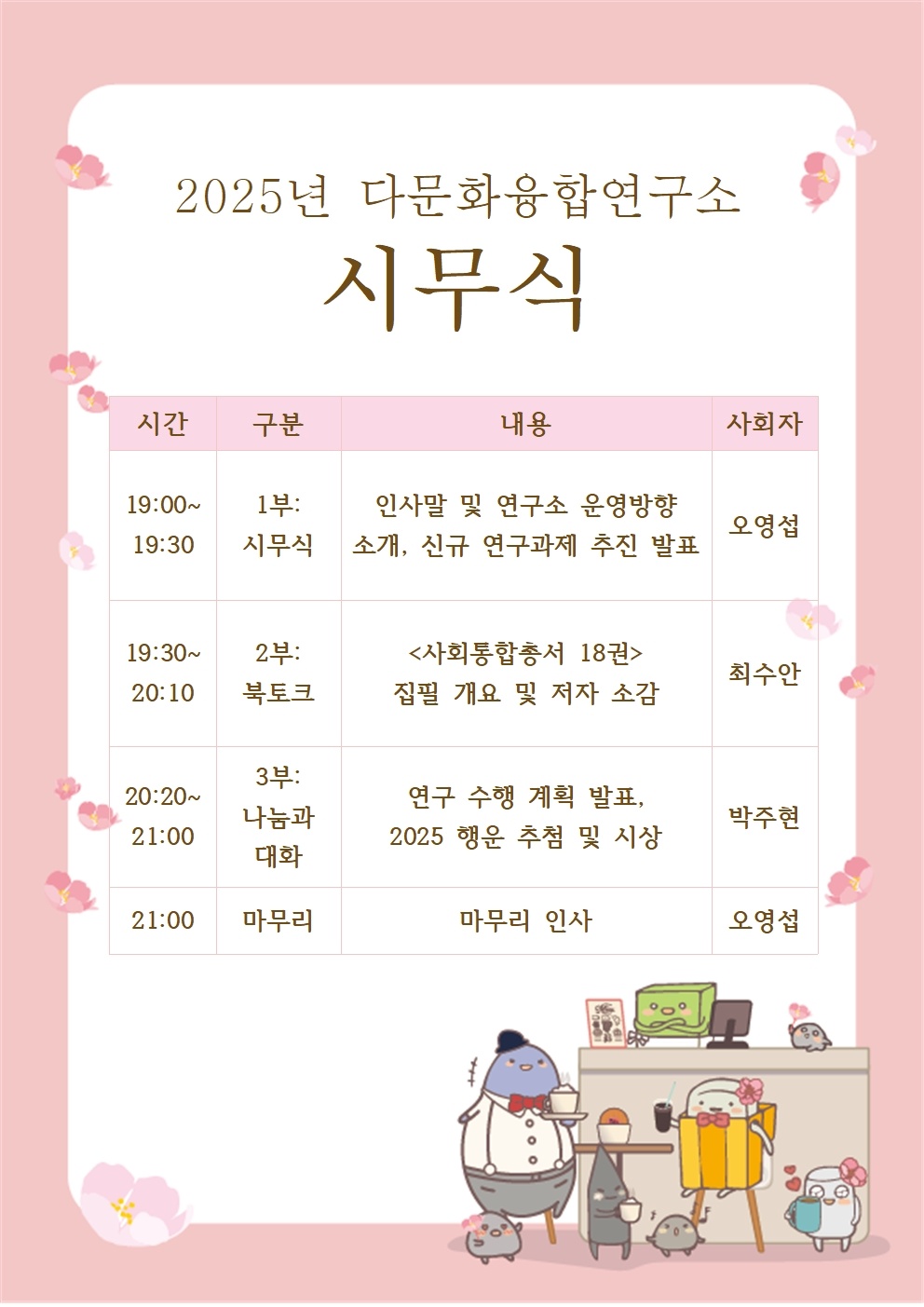 2025년 다문화융합연구소

시무식

| 시간 | 구분 | 내용 | 사회자 |
|---|---|---|---|
| 19:00~ 19:30 | 1부: 시무식 | 인사말 및 연구소 운영방향 소개, 신규 연구과제 추진 발표 | 오영섭 |
| 19:30~ 20:10 | 2부: 북토크 | <사회통합총서 18권> 집필 개요 및 저자 소감 | 최수안 |
| 20:20~ 21:00 | 3부: 나눔과 대화 | 연구 수행 계획 발표, 2025 행운 추첨 및 시상 | 박주현 |
| 21:00 | 마무리 | 마무리 인사 | 오영섭 |